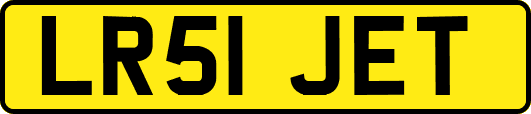 LR51 JET